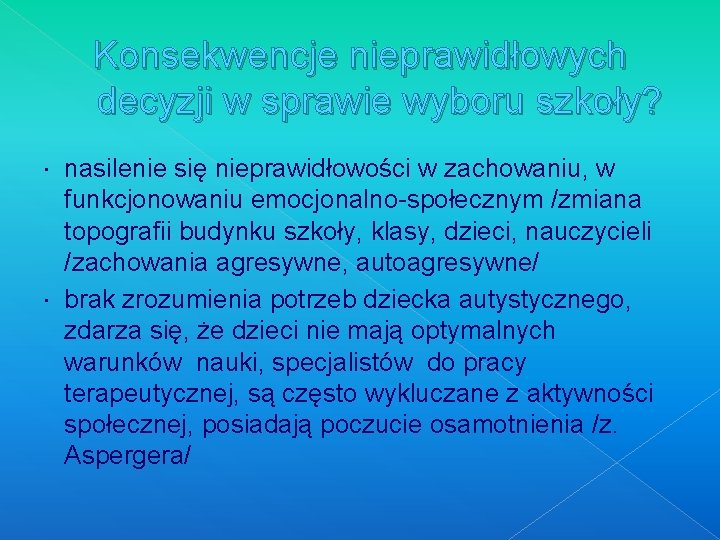 Konsekwencje nieprawidłowych decyzji w sprawie wyboru szkoły?

· nasilenie się nieprawidłowości w zachowaniu, w funkcjonowaniu emocjonalno-społecznym /zmiana topografii budynku szkoły, klasy, dzieci, nauczycieli /zachowania agresywne, autoagresywne/

· brak zrozumienia potrzeb dziecka autystycznego, zdarza się, że dzieci nie mają optymalnych warunków nauki, specjalistów do pracy terapeutycznej, są często wykluczane z aktywności społecznej, posiadają poczucie osamotnienia /z. Aspergera/